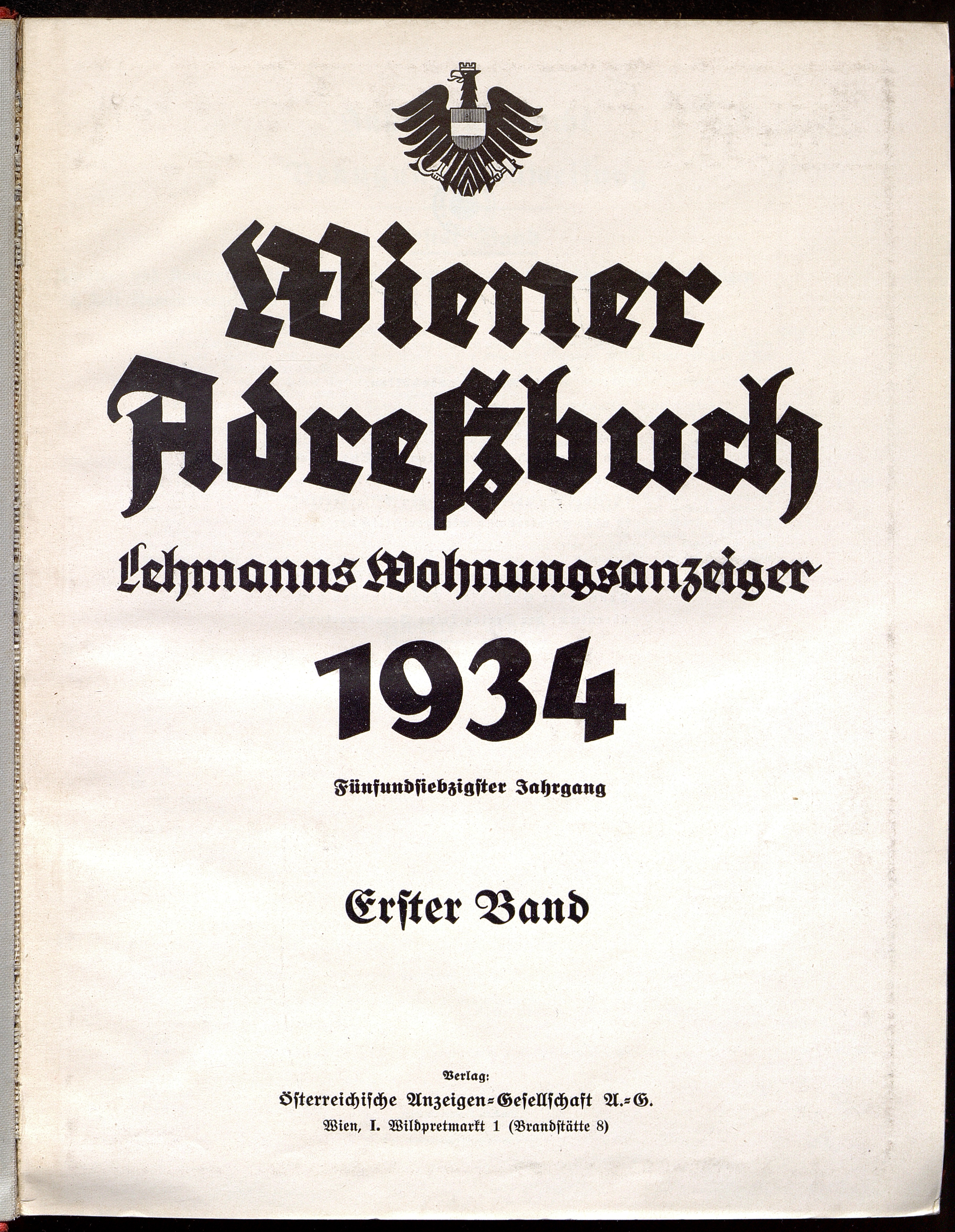 Wiener Adreßbuch

Lehmanns Wohnungsanzeiger

1934

Fünfundsiebzigster Jahrgang

Erster Band

Verlag:

Österreichische Anzeigen-Gesellschaft A.-G.

Wien, I. Wildpretmarkt 1 (Brandstätte 8)